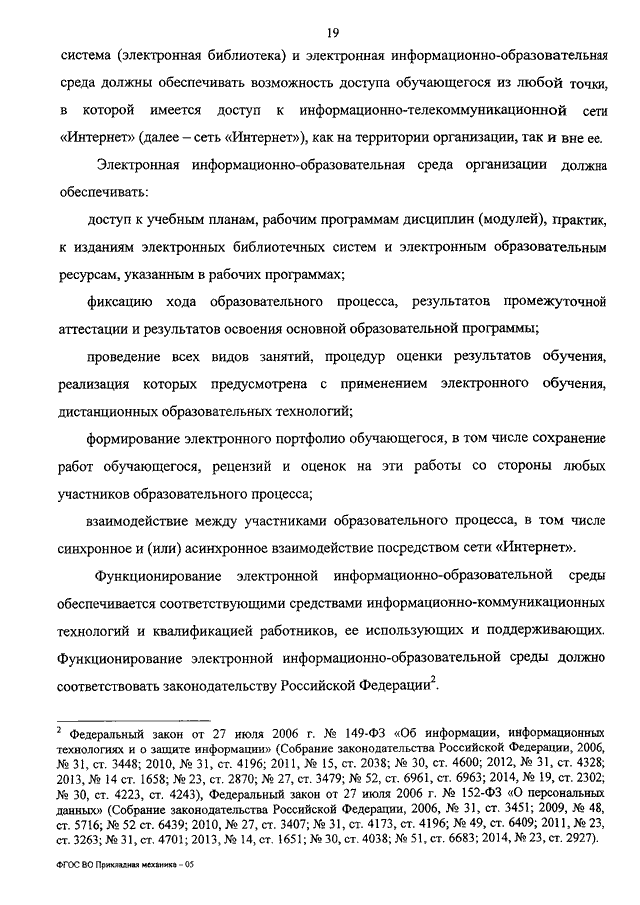 19

система (электронная библиотека) и электронная информационно-образовательная среда должны обеспечивать возможность доступа обучающегося из любой точки, в которой имеется доступ к информационно-телекоммуникационной сети «Интернет» (далее – сеть «Интернет»), как на территории организации, так и вне ее.

Электронная информационно-образовательная среда организации должна обеспечивать:

доступ к учебным планам, рабочим программам дисциплин (модулей), практик, к изданиям электронных библиотечных систем и электронным образовательным ресурсам, указанным в рабочих программах;

фиксацию хода образовательного процесса, результатов промежуточной аттестации и результатов освоения основной образовательной программы;

проведение всех видов занятий, процедур оценки результатов обучения, реализация которых предусмотрена с применением электронного обучения, дистанционных образовательных технологий;

формирование электронного портфолио обучающегося, в том числе сохранение работ обучающегося, рецензий и оценок на эти работы со стороны любых участников образовательного процесса;

взаимодействие между участниками образовательного процесса, в том числе синхронное и (или) асинхронное взаимодействие посредством сети «Интернет».

Функционирование электронной информационно-образовательной среды обеспечивается соответствующими средствами информационно-коммуникационных технологий и квалификацией работников, ее использующих и поддерживающих. Функционирование электронной информационно-образовательной среды должно соответствовать законодательству Российской Федерации$^2$.

$^2$ Федеральный закон от 27 июля 2006 г. № 149-ФЗ «Об информации, информационных технологиях и о защите информации» (Собрание законодательства Российской Федерации, 2006, № 31, ст. 3448; 2010, № 31, ст. 4196; 2011, № 15, ст. 2038; № 30, ст. 4600; 2012, № 31, ст. 4328; 2013, № 14 ст. 1658; № 23, ст. 2870; № 27, ст. 3479; № 52, ст. 6961, ст. 6963; 2014, № 19, ст. 2302; № 30, ст. 4223, ст. 4243), Федеральный закон от 27 июля 2006 г. № 152-ФЗ «О персональных данных» (Собрание законодательства Российской Федерации, 2006, № 31, ст. 3451; 2009, № 48, ст. 5716; № 52 ст. 6439; 2010, № 27, ст. 3407; № 31, ст. 4173, ст. 4196; № 49, ст. 6409; 2011, № 23, ст. 3263; № 31, ст. 4701; 2013, № 14, ст. 1651; № 30, ст. 4038; № 51, ст. 6683; 2014, № 23, ст. 2927).

ФГОС ВО Прикладная механика – 05